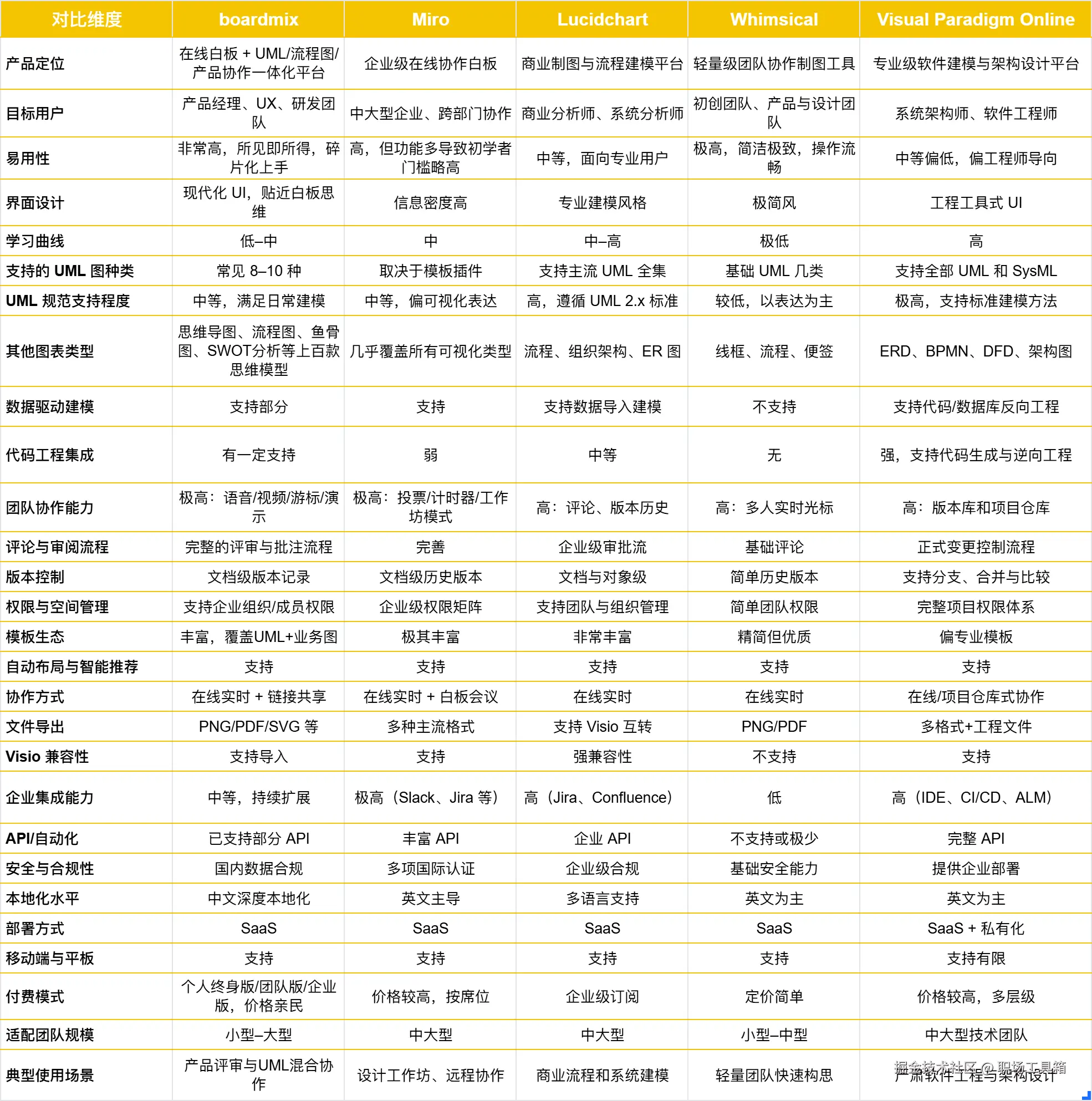 | 对比维度 | boardmix | Miro | Lucidchart | Whimsical | Visual Paradigm Online |
|---|---|---|---|---|---|
| 产品定位 | 在线白板 + UML/流程图/产品协作一体化平台 | 企业级在线协作白板 | 商业制图与流程建模平台 | 轻量级团队协作制图工具 | 专业级软件建模与架构设计平台 |
| 目标用户 | 产品经理、UX、研发团队 | 中大型企业、跨部门协作 | 商业分析师、系统分析师 | 初创团队、产品与设计团队 | 系统架构师、软件工程师 |
| 易用性 | 非常高，所见即所得，碎片化上手 | 高，但功能多导致初学者门槛略高 | 中等，面向专业用户 | 极高，简洁极致，操作流畅 | 中等偏低，偏工程师导向 |
| 界面设计 | 现代化 UI，贴近白板思维 | 信息密度高 | 专业建模风格 | 极简风 | 工程工具式 UI |
| 学习曲线 | 低–中 | 中 | 中–高 | 极低 | 高 |
| 支持的 UML 图种类 | 常见 8–10 种 | 取决于模板插件 | 支持主流 UML 全集 | 基础 UML 几类 | 支持全部 UML 和 SysML |
| UML 规范支持程度 | 中等，满足日常建模 | 中等，偏可视化表达 | 高，遵循 UML 2.x 标准 | 较低，以表达为主 | 极高，支持标准建模方法 |
| 其他图表类型 | 思维导图、流程图、鱼骨图、SWOT分析等上百款思维模型 | 几乎覆盖所有可视化类型 | 流程、组织架构、ER 图 | 线框、流程、便签 | ERD、BPMN、DFD、架构图 |
| 数据驱动建模 | 支持部分 | 支持 | 支持数据导入建模 | 不支持 | 支持代码/数据库反向工程 |
| 代码工程集成 | 有一定支持 | 弱 | 中等 | 无 | 强，支持代码生成与逆向工程 |
| 团队协作能力 | 极高：语音/视频/游标/演示 | 极高：投票/计时器/工作坊模式 | 高：评论、版本历史 | 高：多人实时光标 | 高：版本库和项目仓库 |
| 评论与审阅流程 | 完整的评审与批注流程 | 完善 | 企业级审批流 | 基础评论 | 正式变更控制流程 |
| 版本控制 | 文档级版本记录 | 文档级历史版本 | 文档与对象级 | 简单历史版本 | 支持分支、合并与比较 |
| 权限与空间管理 | 支持企业组织/成员权限 | 企业级权限矩阵 | 支持团队与组织管理 | 简单团队权限 | 完整项目权限体系 |
| 模板生态 | 丰富，覆盖UML+业务图 | 极其丰富 | 非常丰富 | 精简但优质 | 偏专业模板 |
| 自动布局与智能推荐 | 支持 | 支持 | 支持 | 支持 | 支持 |
| 协作方式 | 在线实时 + 链接共享 | 在线实时 + 白板会议 | 在线实时 | 在线实时 | 在线/项目仓库式协作 |
| 文件导出 | PNG/PDF/SVG 等 | 多种主流格式 | 支持 Visio 互转 | PNG/PDF | 多格式+工程文件 |
| Visio 兼容性 | 支持导入 | 支持 | 强兼容性 | 不支持 | 支持 |
| 企业集成能力 | 中等，持续扩展 | 极高（Slack、Jira 等） | 高（Jira、Confluence） | 低 | 高（IDE、CI/CD、ALM） |
| API/自动化 | 已支持部分 API | 丰富 API | 企业 API | 不支持或极少 | 完整 API |
| 安全与合规性 | 国内数据合规 | 多项国际认证 | 企业级合规 | 基础安全能力 | 提供企业部署 |
| 本地化水平 | 中文深度本地化 | 英文主导 | 多语言支持 | 英文为主 | 英文为主 |
| 部署方式 | SaaS | SaaS | SaaS | SaaS | SaaS + 私有化 |
| 移动端与平板 | 支持 | 支持 | 支持 | 支持 | 支持有限 |
| 付费模式 | 个人终身版/团队版/企业版，价格亲民 | 价格较高，按席位 | 企业级订阅 | 定价简单 | 价格较高，多层级 |
| 适配团队规模 | 小型–大型 | 中大型 | 中大型 | 小型–中型 | 中大型技术团队 |
| 典型使用场景 | 产品评审与UML混合协作 | 设计工作坊、远程协作 | 商业流程和系统建模 | 轻量团队快速构思 | 严肃软件工程与架构设计 |

掘金技术社区 @ 职场工具箱